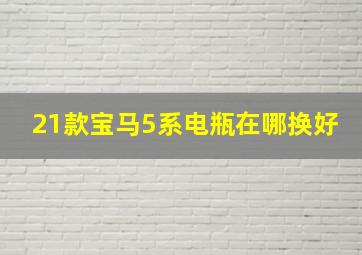 21款宝马5系电瓶在哪换好